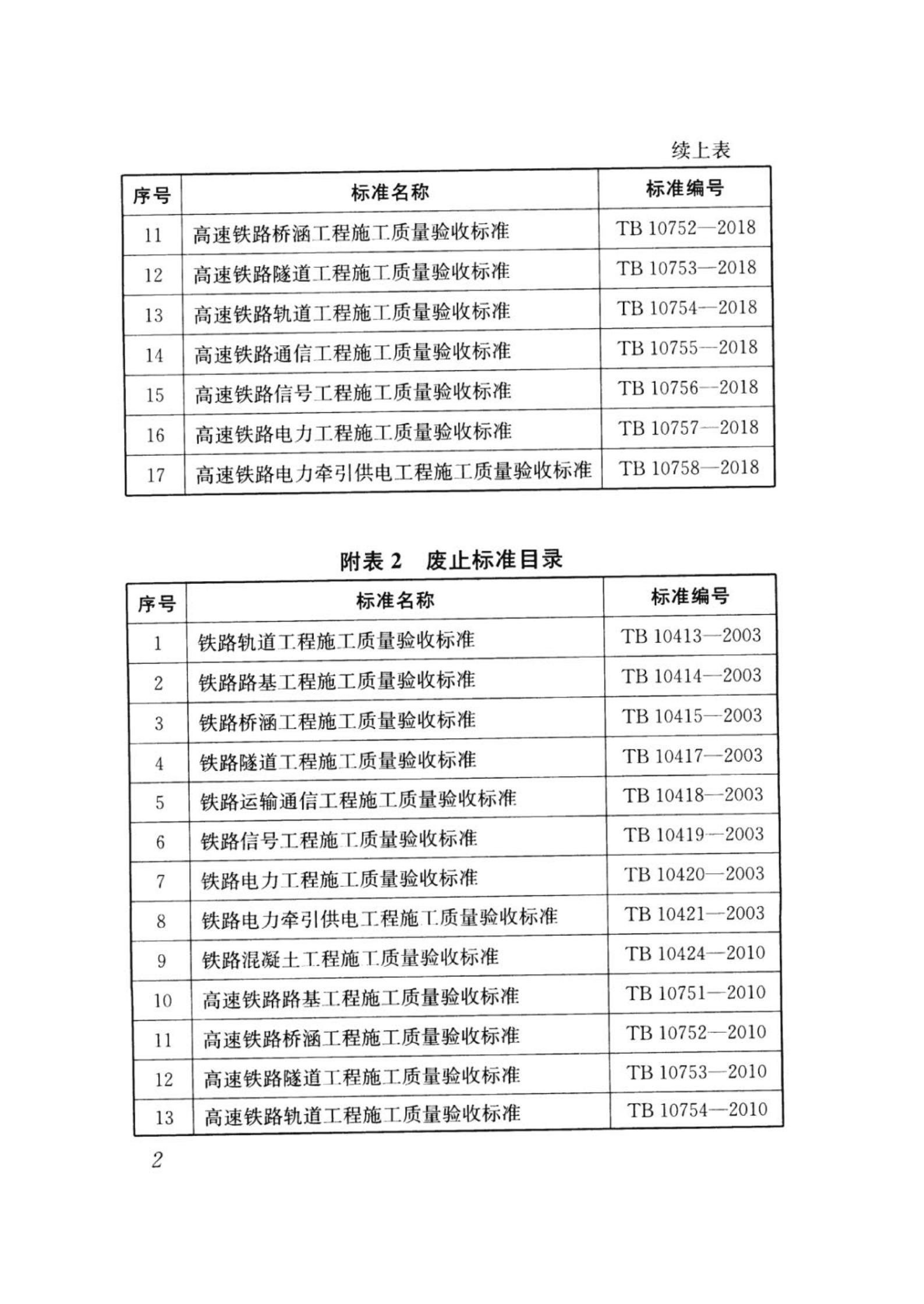 续上表

| 序号 | 标准名称 | 标准编号 |
|---|---|---|
| 11 | 高速铁路桥涵工程施工质量验收标准 | TB 10752—2018 |
| 12 | 高速铁路隧道工程施工质量验收标准 | TB 10753—2018 |
| 13 | 高速铁路轨道工程施工质量验收标准 | TB 10754—2018 |
| 14 | 高速铁路通信工程施工质量验收标准 | TB 10755—2018 |
| 15 | 高速铁路信号工程施工质量验收标准 | TB 10756—2018 |
| 16 | 高速铁路电力工程施工质量验收标准 | TB 10757—2018 |
| 17 | 高速铁路电力牵引供电工程施工质量验收标准 | TB 10758—2018 |

附表 2　废止标准目录

| 序号 | 标准名称 | 标准编号 |
|---|---|---|
| 1 | 铁路轨道工程施工质量验收标准 | TB 10413—2003 |
| 2 | 铁路路基工程施工质量验收标准 | TB 10414—2003 |
| 3 | 铁路桥涵工程施工质量验收标准 | TB 10415—2003 |
| 4 | 铁路隧道工程施工质量验收标准 | TB 10417—2003 |
| 5 | 铁路运输通信工程施工质量验收标准 | TB 10418—2003 |
| 6 | 铁路信号工程施工质量验收标准 | TB 10419—2003 |
| 7 | 铁路电力工程施工质量验收标准 | TB 10420—2003 |
| 8 | 铁路电力牵引供电工程施工质量验收标准 | TB 10421—2003 |
| 9 | 铁路混凝土工程施工质量验收标准 | TB 10424—2010 |
| 10 | 高速铁路路基工程施工质量验收标准 | TB 10751—2010 |
| 11 | 高速铁路桥涵工程施工质量验收标准 | TB 10752—2010 |
| 12 | 高速铁路隧道工程施工质量验收标准 | TB 10753—2010 |
| 13 | 高速铁路轨道工程施工质量验收标准 | TB 10754—2010 |

2